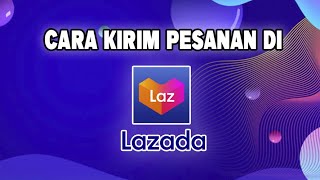 CARA KIRIM PESANAN DI

Laz

Lazada